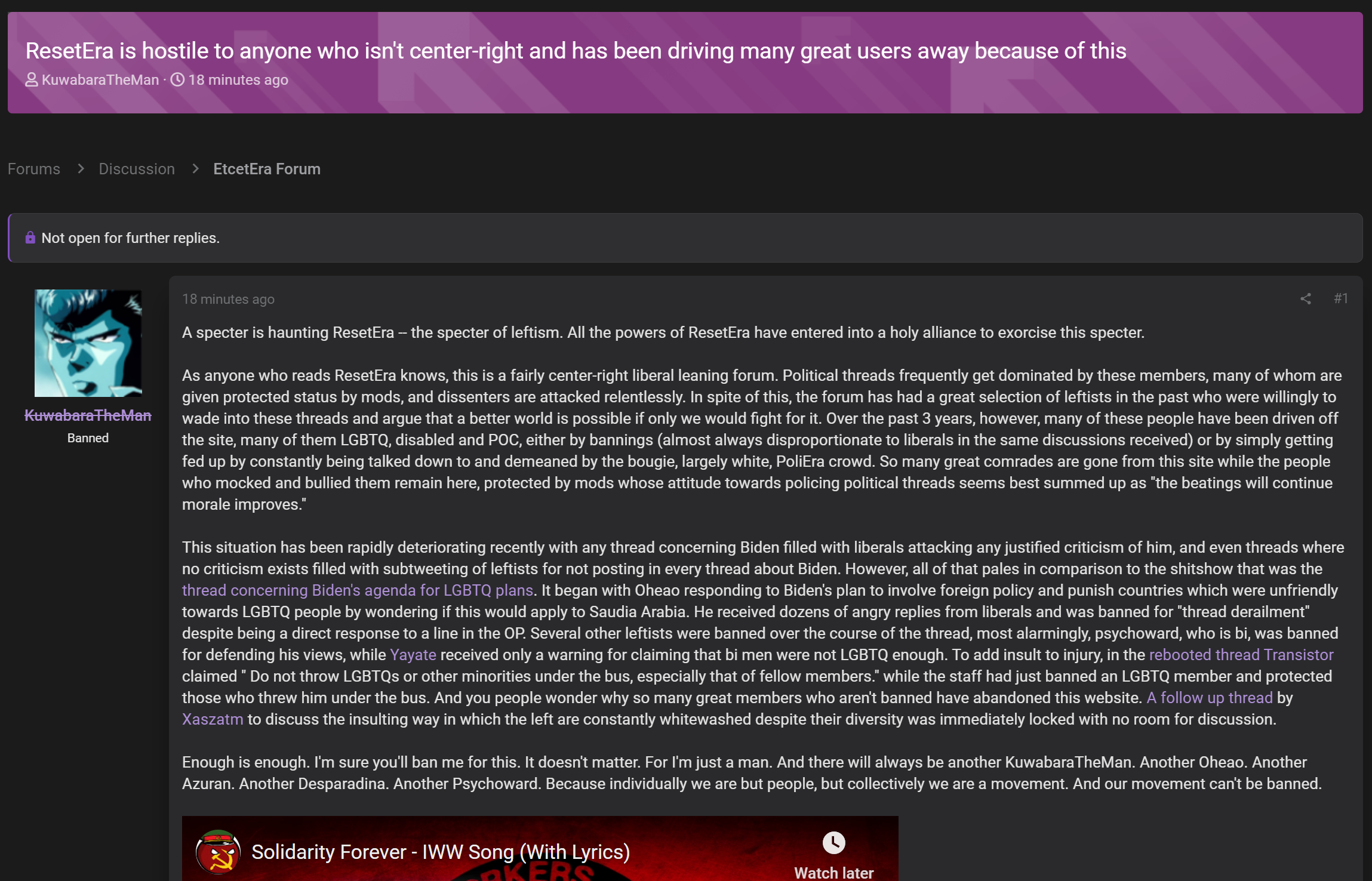 ResetEra is hostile to anyone who isn't center-right and has been driving many great users away because of this

KuwabaraTheMan · 18 minutes ago

Forums > Discussion > EtcetEra Forum

Not open for further replies.

KuwabaraTheMan
Banned

18 minutes ago #1

A specter is haunting ResetEra -- the specter of leftism. All the powers of ResetEra have entered into a holy alliance to exorcise this specter.

As anyone who reads ResetEra knows, this is a fairly center-right liberal leaning forum. Political threads frequently get dominated by these members, many of whom are given protected status by mods, and dissenters are attacked relentlessly. In spite of this, the forum has had a great selection of leftists in the past who were willingly to wade into these threads and argue that a better world is possible if only we would fight for it. Over the past 3 years, however, many of these people have been driven off the site, many of them LGBTQ, disabled and POC, either by bannings (almost always disproportionate to liberals in the same discussions received) or by simply getting fed up by constantly being talked down to and demeaned by the bougie, largely white, PoliEra crowd. So many great comrades are gone from this site while the people who mocked and bullied them remain here, protected by mods whose attitude towards policing political threads seems best summed up as "the beatings will continue morale improves."

This situation has been rapidly deteriorating recently with any thread concerning Biden filled with liberals attacking any justified criticism of him, and even threads where no criticism exists filled with subtweeting of leftists for not posting in every thread about Biden. However, all of that pales in comparison to the shitshow that was the thread concerning Biden's agenda for LGBTQ plans. It began with Oheao responding to Biden's plan to involve foreign policy and punish countries which were unfriendly towards LGBTQ people by wondering if this would apply to Saudia Arabia. He received dozens of angry replies from liberals and was banned for "thread derailment" despite being a direct response to a line in the OP. Several other leftists were banned over the course of the thread, most alarmingly, psychoward, who is bi, was banned for defending his views, while Yayate received only a warning for claiming that bi men were not LGBTQ enough. To add insult to injury, in the rebooted thread Transistor claimed " Do not throw LGBTQs or other minorities under the bus, especially that of fellow members." while the staff had just banned an LGBTQ member and protected those who threw him under the bus. And you people wonder why so many great members who aren't banned have abandoned this website. A follow up thread by Xaszatm to discuss the insulting way in which the left are constantly whitewashed despite their diversity was immediately locked with no room for discussion.

Enough is enough. I'm sure you'll ban me for this. It doesn't matter. For I'm just a man. And there will always be another KuwabaraTheMan. Another Oheao. Another Azuran. Another Desparadina. Another Psychoward. Because individually we are but people, but collectively we are a movement. And our movement can't be banned.

Solidarity Forever - IWW Song (With Lyrics)
Watch later